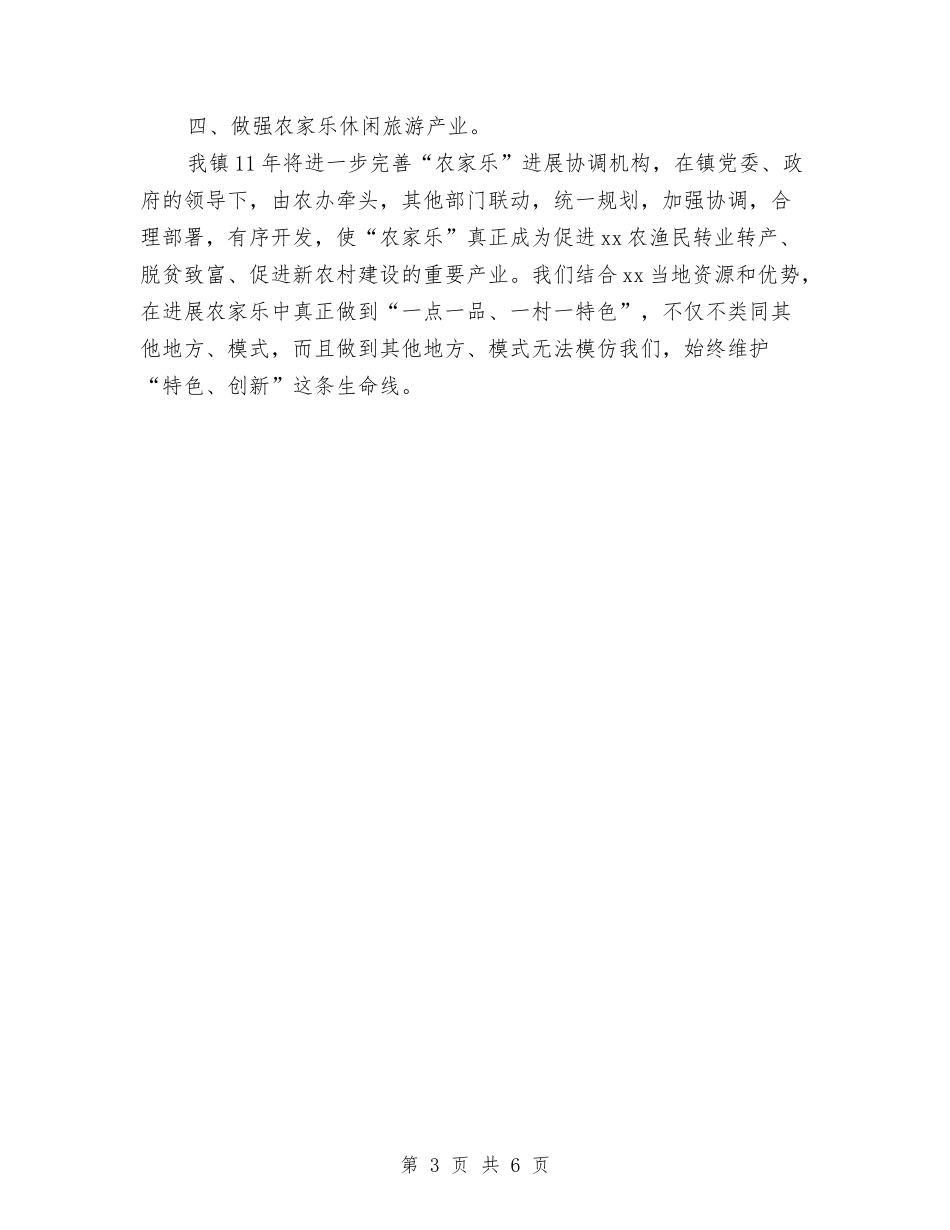 四、做强农家乐休闲旅游产业。

我镇11年将进一步完善“农家乐”进展协调机构，在镇党委、政府的领导下，由农办牵头，其他部门联动，统一规划，加强协调，合理部署，有序开发，使“农家乐”真正成为促进xx农渔民转业转产、脱贫致富、促进新农村建设的重要产业。我们结合xx当地资源和优势，在进展农家乐中真正做到“一点一品、一村一特色”，不仅不类同其他地方、模式，而且做到其他地方、模式无法模仿我们，始终维护“特色、创新”这条生命线。

第 3 页 共 6 页